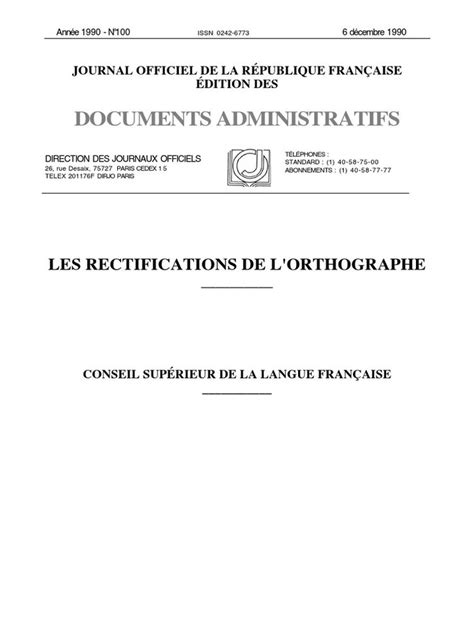 Année 1990 - N°100 ISSN 0242-6773 6 décembre 1990

JOURNAL OFFICIEL DE LA RÉPUBLIQUE FRANÇAISE
ÉDITION DES

DOCUMENTS ADMINISTRATIFS

DIRECTION DES JOURNAUX OFFICIELS
26, rue Desaix, 75727 PARIS CEDEX 15
TELEX 201176F DIRJO PARIS

TÉLÉPHONES :
STANDARD : (1) 40-58-75-00
ABONNEMENTS : (1) 40-58-77-77

LES RECTIFICATIONS DE L'ORTHOGRAPHE

CONSEIL SUPÉRIEUR DE LA LANGUE FRANÇAISE